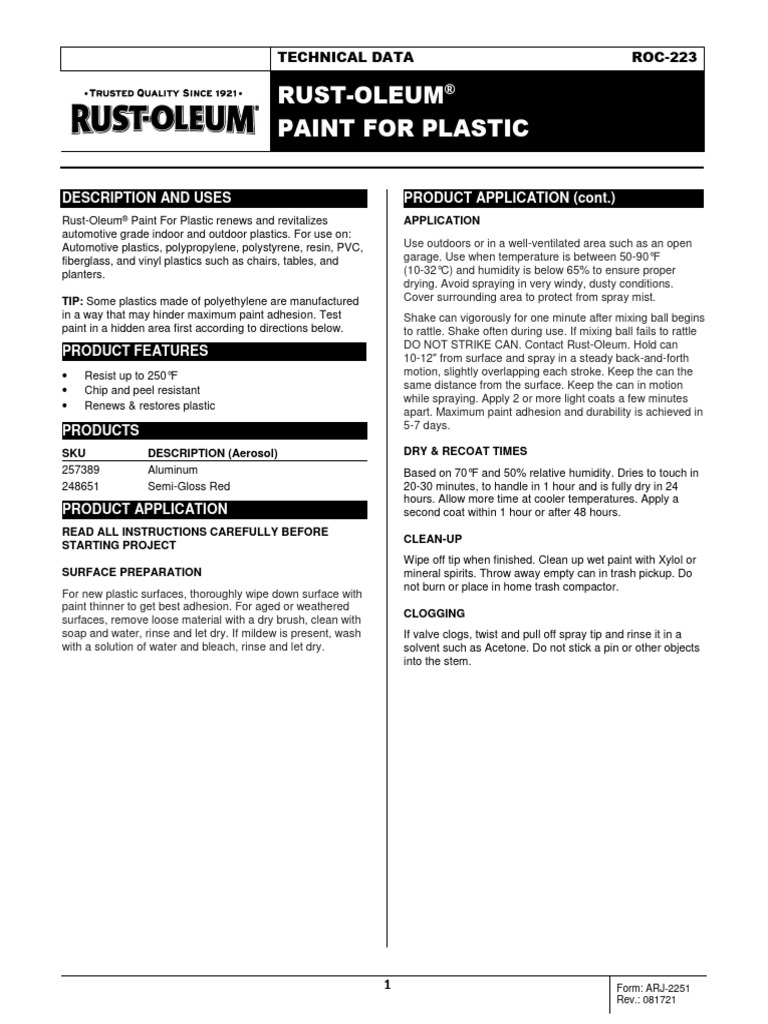 TECHNICAL DATA ROC-223

• TRUSTED QUALITY SINCE 1921 •
RUST-OLEUM

RUST-OLEUM®
PAINT FOR PLASTIC

DESCRIPTION AND USES

Rust-Oleum® Paint For Plastic renews and revitalizes automotive grade indoor and outdoor plastics. For use on: Automotive plastics, polypropylene, polystyrene, resin, PVC, fiberglass, and vinyl plastics such as chairs, tables, and planters.

TIP: Some plastics made of polyethylene are manufactured in a way that may hinder maximum paint adhesion. Test paint in a hidden area first according to directions below.

PRODUCT FEATURES

• Resist up to 250°F
• Chip and peel resistant
• Renews & restores plastic

PRODUCTS

| SKU | DESCRIPTION (Aerosol) |
|---|---|
| 257389 | Aluminum |
| 248651 | Semi-Gloss Red |

PRODUCT APPLICATION

READ ALL INSTRUCTIONS CAREFULLY BEFORE STARTING PROJECT

SURFACE PREPARATION

For new plastic surfaces, thoroughly wipe down surface with paint thinner to get best adhesion. For aged or weathered surfaces, remove loose material with a dry brush, clean with soap and water, rinse and let dry. If mildew is present, wash with a solution of water and bleach, rinse and let dry.

PRODUCT APPLICATION (cont.)

APPLICATION

Use outdoors or in a well-ventilated area such as an open garage. Use when temperature is between 50-90°F (10-32°C) and humidity is below 65% to ensure proper drying. Avoid spraying in very windy, dusty conditions. Cover surrounding area to protect from spray mist.

Shake can vigorously for one minute after mixing ball begins to rattle. Shake often during use. If mixing ball fails to rattle DO NOT STRIKE CAN. Contact Rust-Oleum. Hold can 10-12" from surface and spray in a steady back-and-forth motion, slightly overlapping each stroke. Keep the can the same distance from the surface. Keep the can in motion while spraying. Apply 2 or more light coats a few minutes apart. Maximum paint adhesion and durability is achieved in 5-7 days.

DRY & RECOAT TIMES

Based on 70°F and 50% relative humidity. Dries to touch in 20-30 minutes, to handle in 1 hour and is fully dry in 24 hours. Allow more time at cooler temperatures. Apply a second coat within 1 hour or after 48 hours.

CLEAN-UP

Wipe off tip when finished. Clean up wet paint with Xylol or mineral spirits. Throw away empty can in trash pickup. Do not burn or place in home trash compactor.

CLOGGING

If valve clogs, twist and pull off spray tip and rinse it in a solvent such as Acetone. Do not stick a pin or other objects into the stem.

1

Form: ARJ-2251
Rev.: 081721